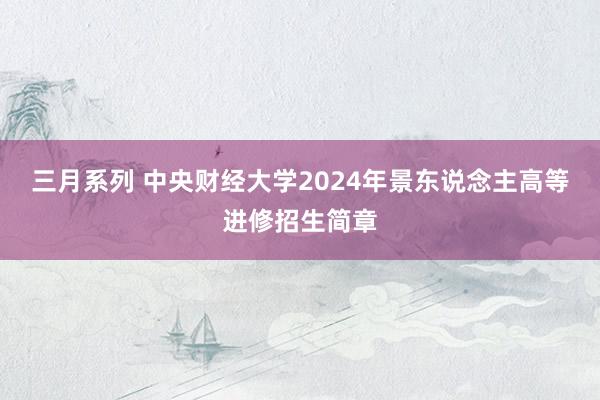 三月系列 中央财经大学2024年景东说念主高等进修招生简章